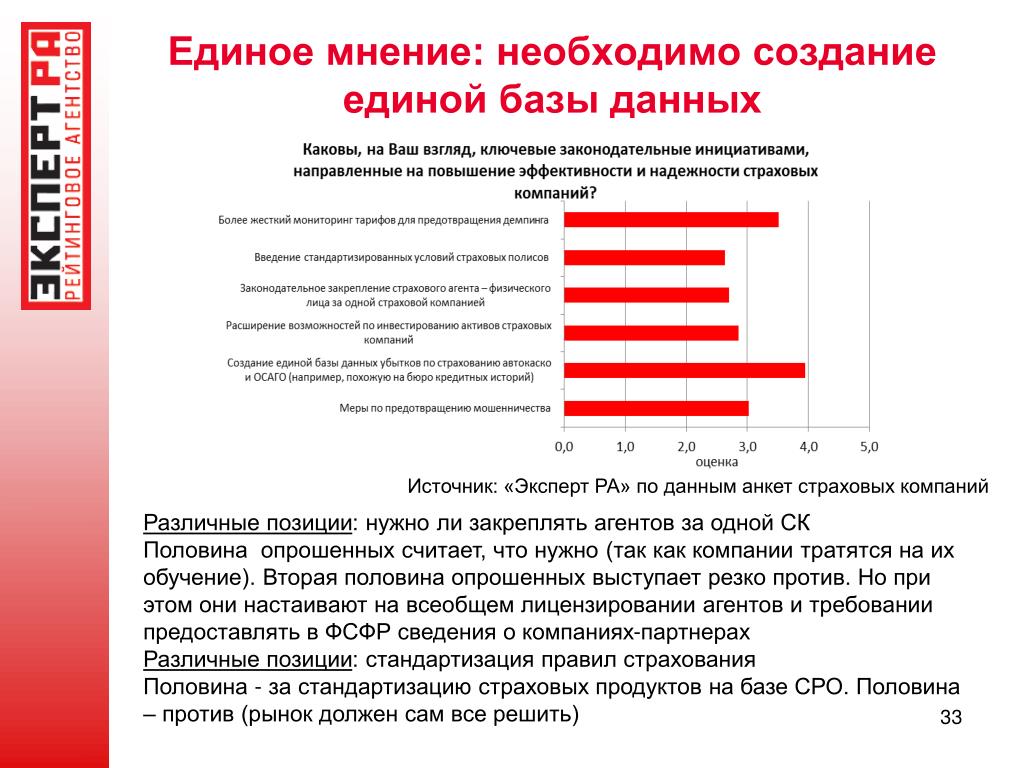 ЭКСПЕРТ РА
РЕЙТИНГОВОЕ АГЕНТСТВО

Единое мнение: необходимо создание единой базы данных

Каковы, на Ваш взгляд, ключевые законодательные инициативами, направленные на повышение эффективности и надежности страховых компаний?

Более жесткий мониторинг тарифов для предотвращения демпинга
Введение стандартизированных условий страховых полисов
Законодательное закрепление страхового агента – физического лица за одной страховой компанией
Расширение возможностей по инвестированию активов страховых компаний
Создание единой базы данных убытков по страхованию автокаско и ОСАГО (например, похожую на бюро кредитных историй)
Меры по предотвращению мошенничества

0,0 1,0 2,0 3,0 4,0 5,0
оценка

Источник: «Эксперт РА» по данным анкет страховых компаний

Различные позиции: нужно ли закреплять агентов за одной СК
Половина опрошенных считает, что нужно (так как компании тратятся на их обучение). Вторая половина опрошенных выступает резко против. Но при этом они настаивают на всеобщем лицензировании агентов и требовании предоставлять в ФСФР сведения о компаниях-партнерах
Различные позиции: стандартизация правил страхования
Половина - за стандартизацию страховых продуктов на базе СРО. Половина – против (рынок должен сам все решить)

33